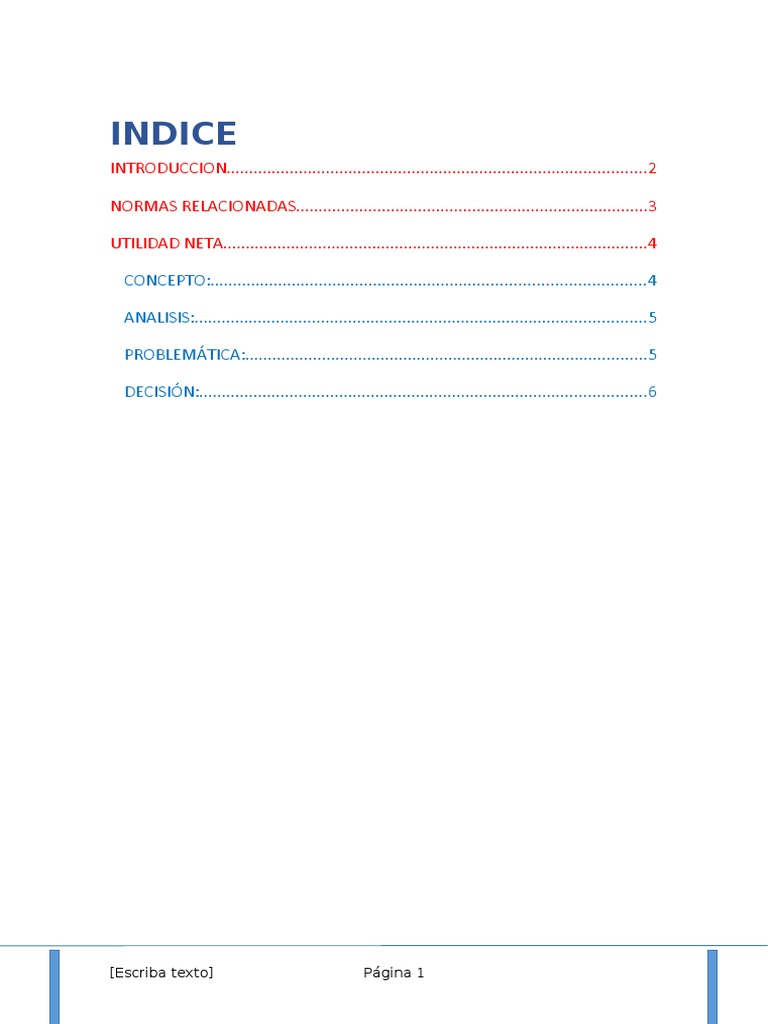 INDICE

INTRODUCCION 2

NORMAS RELACIONADAS 3

UTILIDAD NETA 4

CONCEPTO: 4

ANALISIS: 5

PROBLEMÁTICA: 5

DECISIÓN: 6

[Escriba texto] Página 1